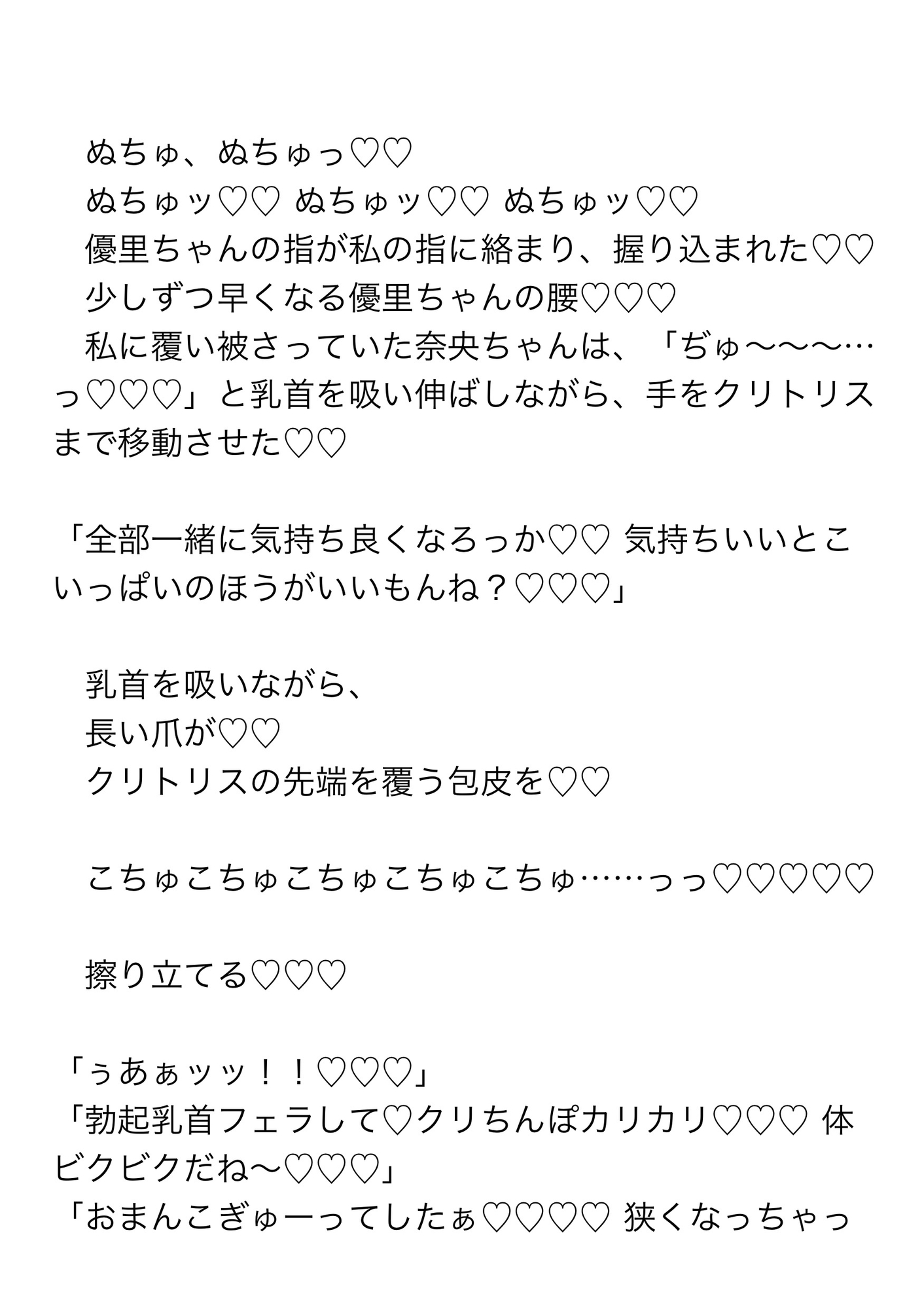 ぬちゅ、ぬちゅっ♡♡
ぬちゅッ♡♡ ぬちゅッ♡♡ ぬちゅッ♡♡
優里ちゃんの指が私の指に絡まり、握り込まれた♡♡
少しずつ早くなる優里ちゃんの腰♡♡♡
私に覆い被さっていた奈央ちゃんは、「ぢゅ〜〜〜…っ♡♡♡」と乳首を吸い伸ばしながら、手をクリトリスまで移動させた♡♡

「全部一緒に気持ち良くなろっか♡♡ 気持ちいいとこいっぱいのほうがいいもんね？♡♡♡」

乳首を吸いながら、
長い爪が♡♡
クリトリスの先端を覆う包皮を♡♡

こちゅこちゅこちゅこちゅこちゅ……っっ♡♡♡♡♡

擦り立てる♡♡♡

「ぅあぁッッ！！♡♡♡」
「勃起乳首フェラして♡クリちんぽカリカリ♡♡♡ 体ビクビクだね〜♡♡♡」
「おまんこぎゅーってしたぁ♡♡♡♡ 狭くなっちゃっ